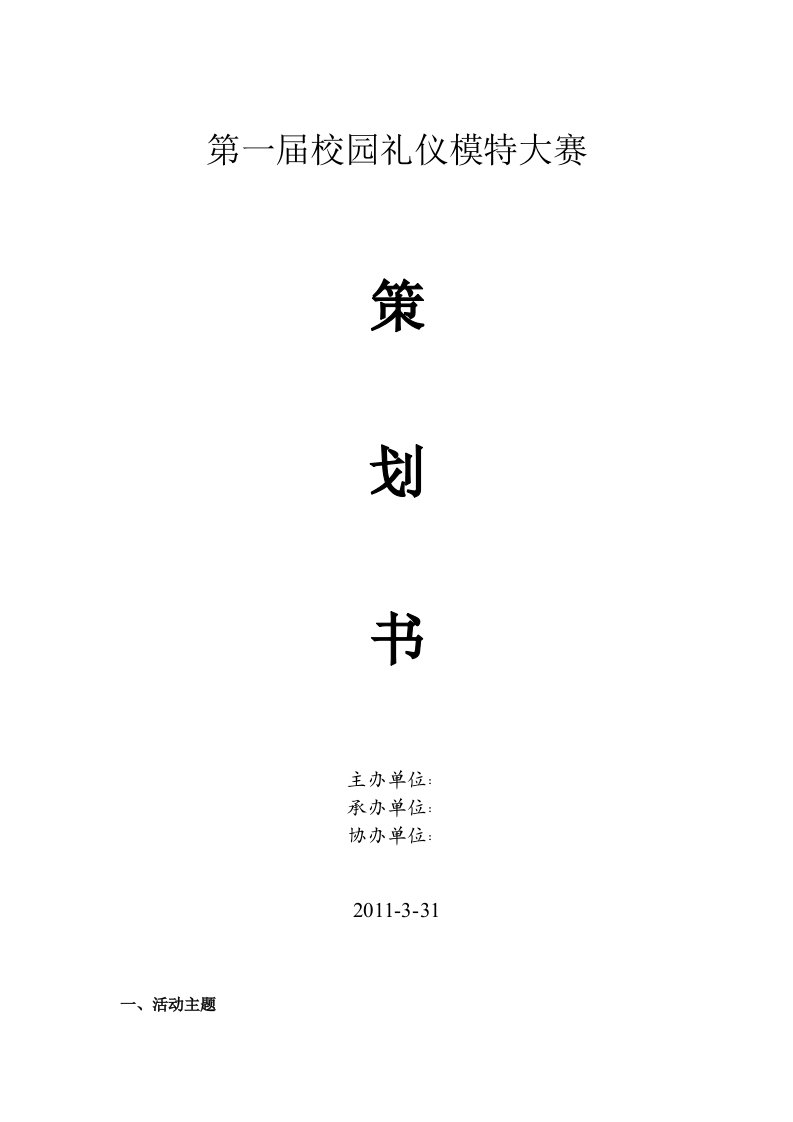 第一届校园礼仪模特大赛

策

划

书

主办单位:
承办单位:
协办单位:

2011-3-31

一、活动主题